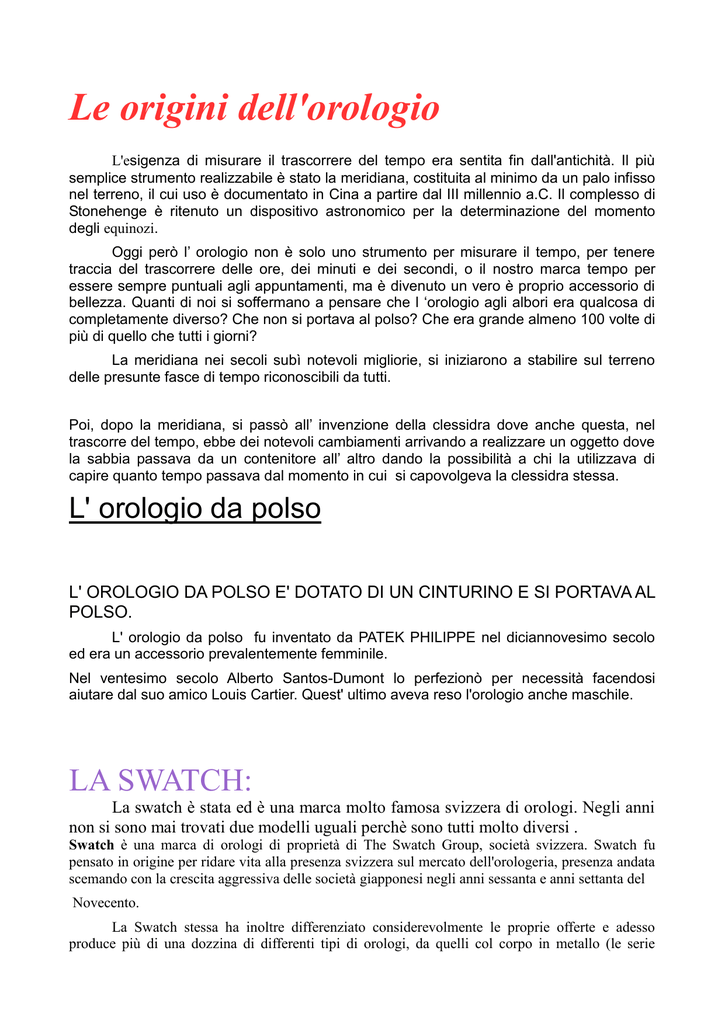 Le origini dell'orologio

L'esigenza di misurare il trascorrere del tempo era sentita fin dall'antichità. Il più semplice strumento realizzabile è stato la meridiana, costituita al minimo da un palo infisso nel terreno, il cui uso è documentato in Cina a partire dal III millennio a.C. Il complesso di Stonehenge è ritenuto un dispositivo astronomico per la determinazione del momento degli equinozi.

Oggi però l' orologio non è solo uno strumento per misurare il tempo, per tenere traccia del trascorrere delle ore, dei minuti e dei secondi, o il nostro marca tempo per essere sempre puntuali agli appuntamenti, ma è divenuto un vero è proprio accessorio di bellezza. Quanti di noi si soffermano a pensare che l 'orologio agli albori era qualcosa di completamente diverso? Che non si portava al polso? Che era grande almeno 100 volte di più di quello che tutti i giorni?

La meridiana nei secoli subì notevoli migliorie, si iniziarono a stabilire sul terreno delle presunte fasce di tempo riconoscibili da tutti.

Poi, dopo la meridiana, si passò all' invenzione della clessidra dove anche questa, nel trascorre del tempo, ebbe dei notevoli cambiamenti arrivando a realizzare un oggetto dove la sabbia passava da un contenitore all' altro dando la possibilità a chi la utilizzava di capire quanto tempo passava dal momento in cui si capovolgeva la clessidra stessa.

L' orologio da polso

L' OROLOGIO DA POLSO E' DOTATO DI UN CINTURINO E SI PORTAVA AL POLSO.

L' orologio da polso fu inventato da PATEK PHILIPPE nel diciannovesimo secolo ed era un accessorio prevalentemente femminile.

Nel ventesimo secolo Alberto Santos-Dumont lo perfezionò per necessità facendosi aiutare dal suo amico Louis Cartier. Quest' ultimo aveva reso l'orologio anche maschile.

LA SWATCH:

La swatch è stata ed è una marca molto famosa svizzera di orologi. Negli anni non si sono mai trovati due modelli uguali perchè sono tutti molto diversi .

Swatch è una marca di orologi di proprietà di The Swatch Group, società svizzera. Swatch fu pensato in origine per ridare vita alla presenza svizzera sul mercato dell'orologeria, presenza andata scemando con la crescita aggressiva delle società giapponesi negli anni sessanta e anni settanta del Novecento.

La Swatch stessa ha inoltre differenziato considerevolmente le proprie offerte e adesso produce più di una dozzina di differenti tipi di orologi, da quelli col corpo in metallo (le serie